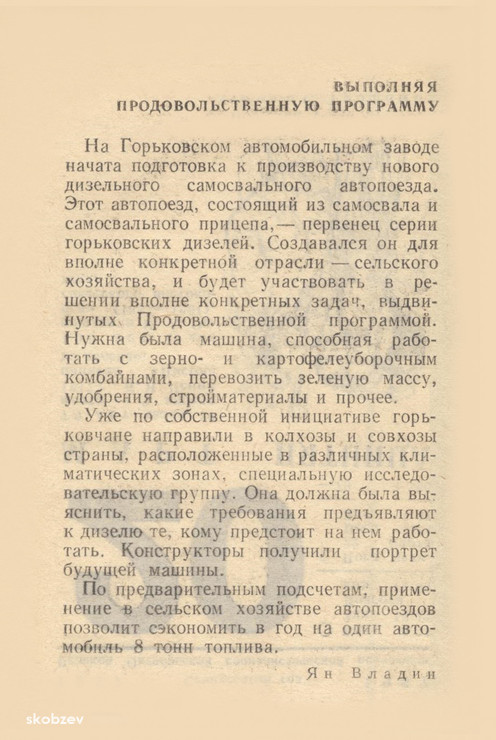 ВЫПОЛНЯЯ ПРОДОВОЛЬСТВЕННУЮ ПРОГРАММУ

На Горьковском автомобильном заводе начата подготовка к производству нового дизельного самосвального автопоезда. Этот автопоезд, состоящий из самосвала и самосвального прицепа,— первенец серии горьковских дизелей. Создавался он для вполне конкретной отрасли — сельского хозяйства, и будет участвовать в решении вполне конкретных задач, выдвинутых Продовольственной программой. Нужна была машина, способная работать с зерно- и картофелеуборочным комбайнами, перевозить зеленую массу, удобрения, стройматериалы и прочее.

Уже по собственной инициативе горьковчане направили в колхозы и совхозы страны, расположенные в различных климатических зонах, специальную исследовательскую группу. Она должна была выяснить, какие требования предъявляют к дизелю те, кому предстоит на нем работать. Конструкторы получили портрет будущей машины.

По предварительным подсчетам, применение в сельском хозяйстве автопоездов позволит сэкономить в год на один автомобиль 8 тонн топлива.

Ян Владин

skobzev